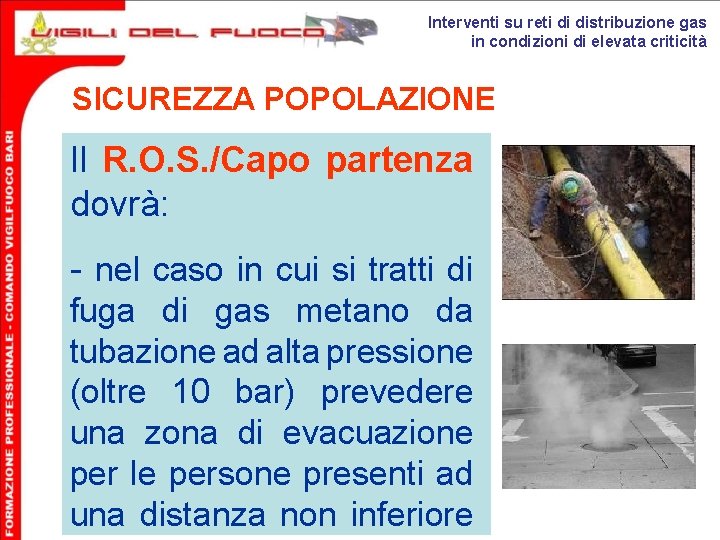 VIGILI DEL FUOCO

Interventi su reti di distribuzione gas in condizioni di elevata criticità

FORMAZIONE PROFESSIONALE - COMANDO VIGILFUOCO BARI

SICUREZZA POPOLAZIONE

Il R.O.S./Capo partenza dovrà:

- nel caso in cui si tratti di fuga di gas metano da tubazione ad alta pressione (oltre 10 bar) prevedere una zona di evacuazione per le persone presenti ad una distanza non inferiore